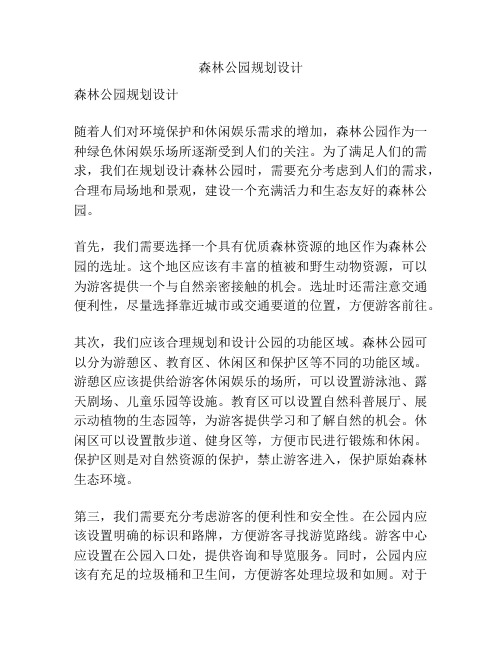 森林公园规划设计

森林公园规划设计

随着人们对环境保护和休闲娱乐需求的增加，森林公园作为一种绿色休闲娱乐场所逐渐受到人们的关注。为了满足人们的需求，我们在规划设计森林公园时，需要充分考虑到人们的需求，合理布局场地和景观，建设一个充满活力和生态友好的森林公园。

首先，我们需要选择一个具有优质森林资源的地区作为森林公园的选址。这个地区应该有丰富的植被和野生动物资源，可以为游客提供一个与自然亲密接触的机会。选址时还需注意交通便利性，尽量选择靠近城市或交通要道的位置，方便游客前往。

其次，我们应该合理规划和设计公园的功能区域。森林公园可以分为游憩区、教育区、休闲区和保护区等不同的功能区域。游憩区应该提供给游客休闲娱乐的场所，可以设置游泳池、露天剧场、儿童乐园等设施。教育区可以设置自然科普展厅、展示动植物的生态园等，为游客提供学习和了解自然的机会。休闲区可以设置散步道、健身区等，方便市民进行锻炼和休闲。保护区则是对自然资源的保护，禁止游客进入，保护原始森林生态环境。

第三，我们需要充分考虑游客的便利性和安全性。在公园内应该设置明确的标识和路牌，方便游客寻找游览路线。游客中心应设置在公园入口处，提供咨询和导览服务。同时，公园内应该有充足的垃圾桶和卫生间，方便游客处理垃圾和如厕。对于